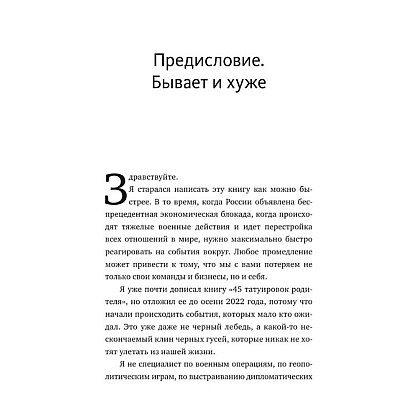 Предисловие.
Бывает и хуже

Здравствуйте.

Я старался написать эту книгу как можно быстрее. В то время, когда России объявлена беспрецедентная экономическая блокада, когда происходят тяжелые военные действия и идет перестройка всех отношений в мире, нужно максимально быстро реагировать на события вокруг. Любое промедление может привести к тому, что мы с вами потеряем не только свои команды и бизнесы, но и себя.

Я уже почти дописал книгу «45 татуировок родителя», но отложил ее до осени 2022 года, потому что начали происходить события, которых мало кто ожидал. Это уже даже не черный лебедь, а какой-то нескончаемый клин черных гусей, которые никак не хотят улетать из нашей жизни.

Я не специалист по военным операциям, по геополитическим играм, по выстраиванию дипломатических